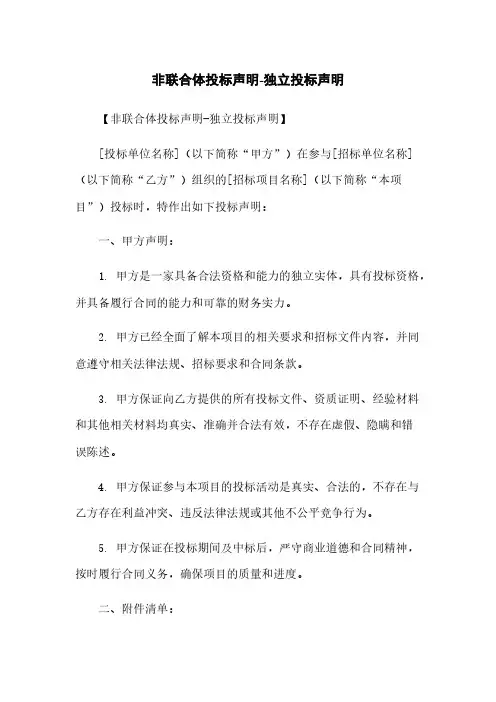 非联合体投标声明-独立投标声明

【非联合体投标声明-独立投标声明】

[投标单位名称]（以下简称“甲方”）在参与[招标单位名称]（以下简称“乙方”）组织的[招标项目名称]（以下简称“本项目”）投标时，特作出如下投标声明：

一、甲方声明：

1. 甲方是一家具备合法资格和能力的独立实体，具有投标资格，并具备履行合同的能力和可靠的财务实力。

2. 甲方已经全面了解本项目的相关要求和招标文件内容，并同意遵守相关法律法规、招标要求和合同条款。

3. 甲方保证向乙方提供的所有投标文件、资质证明、经验材料和其他相关材料均真实、准确并合法有效，不存在虚假、隐瞒和错误陈述。

4. 甲方保证参与本项目的投标活动是真实、合法的，不存在与乙方存在利益冲突、违反法律法规或其他不公平竞争行为。

5. 甲方保证在投标期间及中标后，严守商业道德和合同精神，按时履行合同义务，确保项目的质量和进度。

二、附件清单：